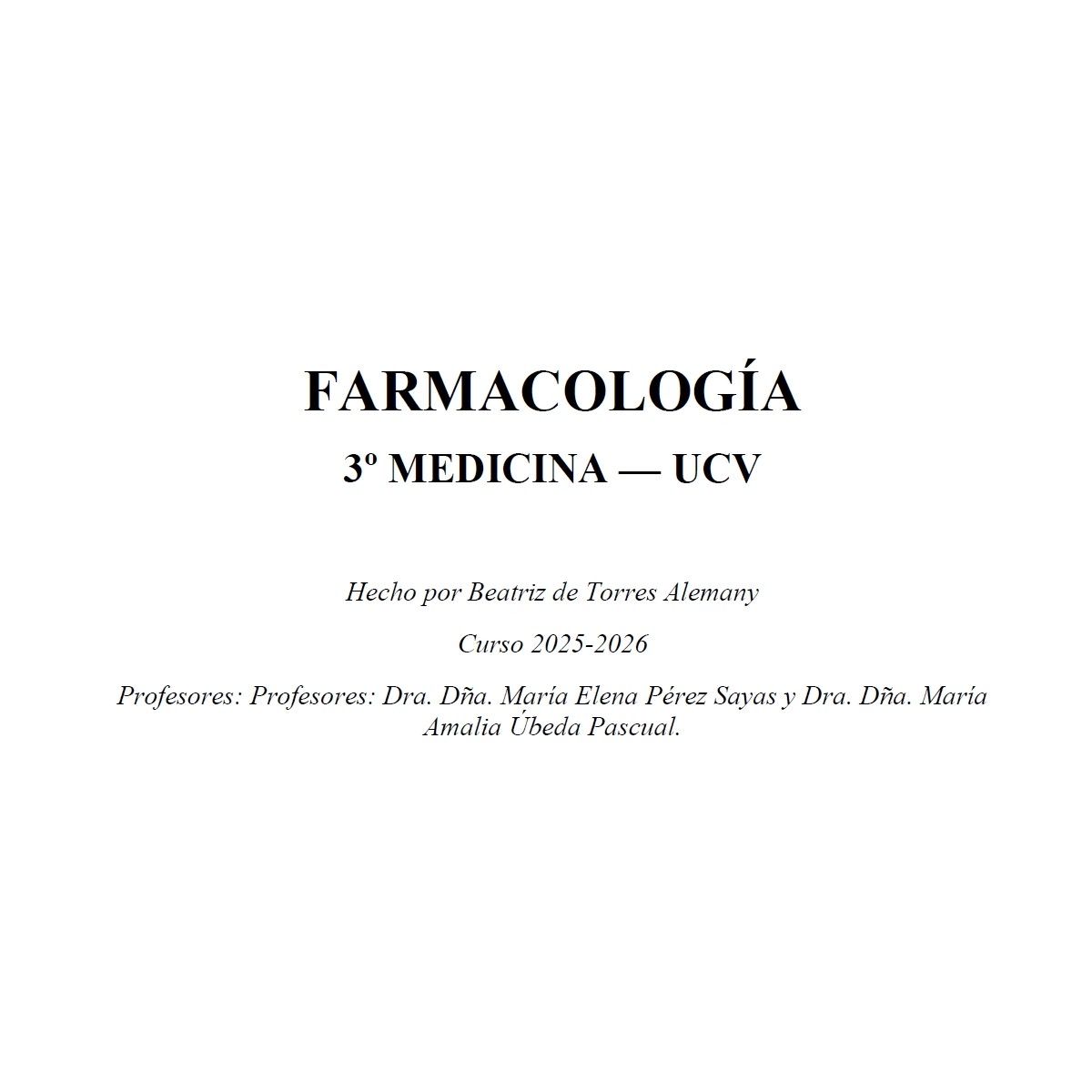 FARMACOLOGÍA

3º MEDICINA — UCV

Hecho por Beatriz de Torres Alemany

Curso 2025-2026

Profesores: Profesores: Dra. Dña. María Elena Pérez Sayas y Dra. Dña. María Amalia Úbeda Pascual.